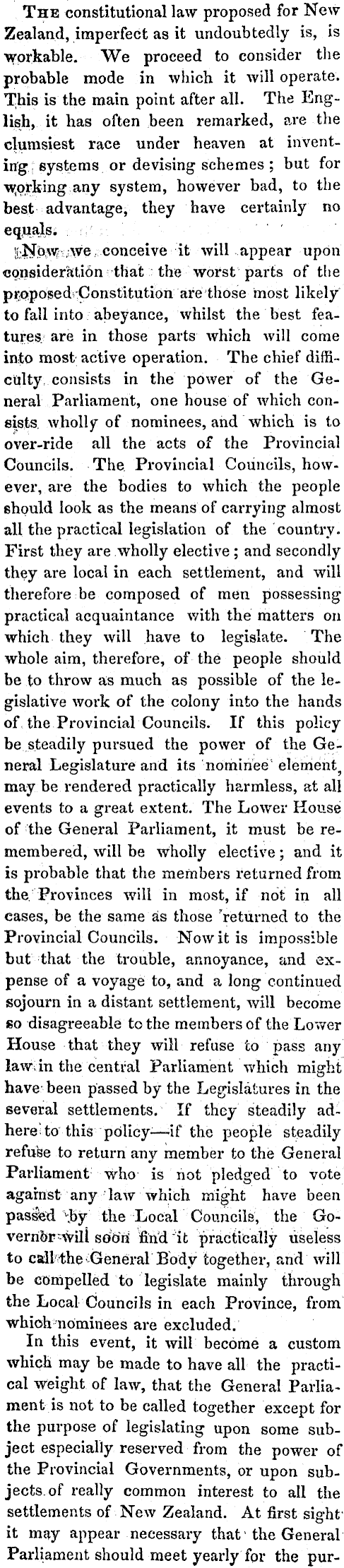 THE constitutional law proposed for New Zealand, imperfect as it undoubtedly is, is workable. We proceed to consider the probable mode in which it will operate. This is the main point after all. The English, it has often been remarked, are the clumsiest race under heaven at inventing systems or devising schemes; but for working any system, however bad, to the best advantage, they have certainly no equals.

Now we conceive it will appear upon consideration that the worst parts of the proposed Constitution are those most likely to fall into abeyance, whilst the best features are in those parts which will come into most active operation. The chief difficulty consists in the power of the General Parliament, one house of which consists wholly of nominees, and which is to over-ride all the acts of the Provincial Councils. The Provincial Councils, however, are the bodies to which the people should look as the means of carrying almost all the practical legislation of the country. First they are wholly elective; and secondly they are local in each settlement, and will therefore be composed of men possessing practical acquaintance with the matters on which they will have to legislate. The whole aim, therefore, of the people should be to throw as much as possible of the legislative work of the colony into the hands of the Provincial Councils. If this policy be steadily pursued the power of the General Legislature and its nominee element, may be rendered practically harmless, at all events to a great extent. The Lower House of the General Parliament, it must be remembered, will be wholly elective; and it is probable that the members returned from the Provinces will in most, if not in all cases, be the same as those returned to the Provincial Councils. Now it is impossible but that the trouble, annoyance, and expense of a voyage to, and a long continued sojourn in a distant settlement, will become so disagreeable to the members of the Lower House that they will refuse to pass any law in the central Parliament which might have been passed by the Legislatures in the several settlements. If they steadily adhere to this policy—if the people steadily refuse to return any member to the General Parliament who is not pledged to vote against any law which might have been passed by the Local Councils, the Governor will soon find it practically useless to call the General Body together, and will be compelled to legislate mainly through the Local Councils in each Province, from which nominees are excluded.

In this event, it will become a custom which may be made to have all the practical weight of law, that the General Parliament is not to be called together except for the purpose of legislating upon some subject especially reserved from the power of the Provincial Governments, or upon subjects of really common interest to all the settlements of New Zealand. At first sight it may appear necessary that the General Parliament should meet yearly for the pur-